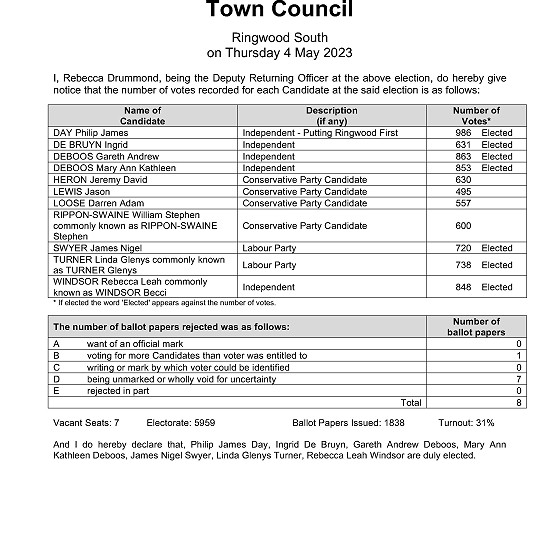 Town Council

Ringwood South
on Thursday 4 May 2023

I, Rebecca Drummond, being the Deputy Returning Officer at the above election, do hereby give notice that the number of votes recorded for each Candidate at the said election is as follows:

| Name of Candidate | Description (if any) | Number of Votes* |
|---|---|---|
| DAY Philip James | Independent - Putting Ringwood First | 986 Elected |
| DE BRUYN Ingrid | Independent | 631 Elected |
| DEBOOS Gareth Andrew | Independent | 863 Elected |
| DEBOOS Mary Ann Kathleen | Independent | 853 Elected |
| HERON Jeremy David | Conservative Party Candidate | 630 |
| LEWIS Jason | Conservative Party Candidate | 495 |
| LOOSE Darren Adam | Conservative Party Candidate | 557 |
| RIPPON-SWAINE William Stephen commonly known as RIPPON-SWAINE Stephen | Conservative Party Candidate | 600 |
| SWYER James Nigel | Labour Party | 720 Elected |
| TURNER Linda Glenys commonly known as TURNER Glenys | Labour Party | 738 Elected |
| WINDSOR Rebecca Leah commonly known as WINDSOR Becci | Independent | 848 Elected |

* If elected the word 'Elected' appears against the number of votes.

| The number of ballot papers rejected was as follows: | | Number of ballot papers |
|---|---|---|
| A | want of an official mark | 0 |
| B | voting for more Candidates than voter was entitled to | 1 |
| C | writing or mark by which voter could be identified | 0 |
| D | being unmarked or wholly void for uncertainty | 7 |
| E | rejected in part | 0 |
| | Total | 8 |

Vacant Seats: 7 Electorate: 5959 Ballot Papers Issued: 1838 Turnout: 31%

And I do hereby declare that, Philip James Day, Ingrid De Bruyn, Gareth Andrew Deboos, Mary Ann Kathleen Deboos, James Nigel Swyer, Linda Glenys Turner, Rebecca Leah Windsor are duly elected.